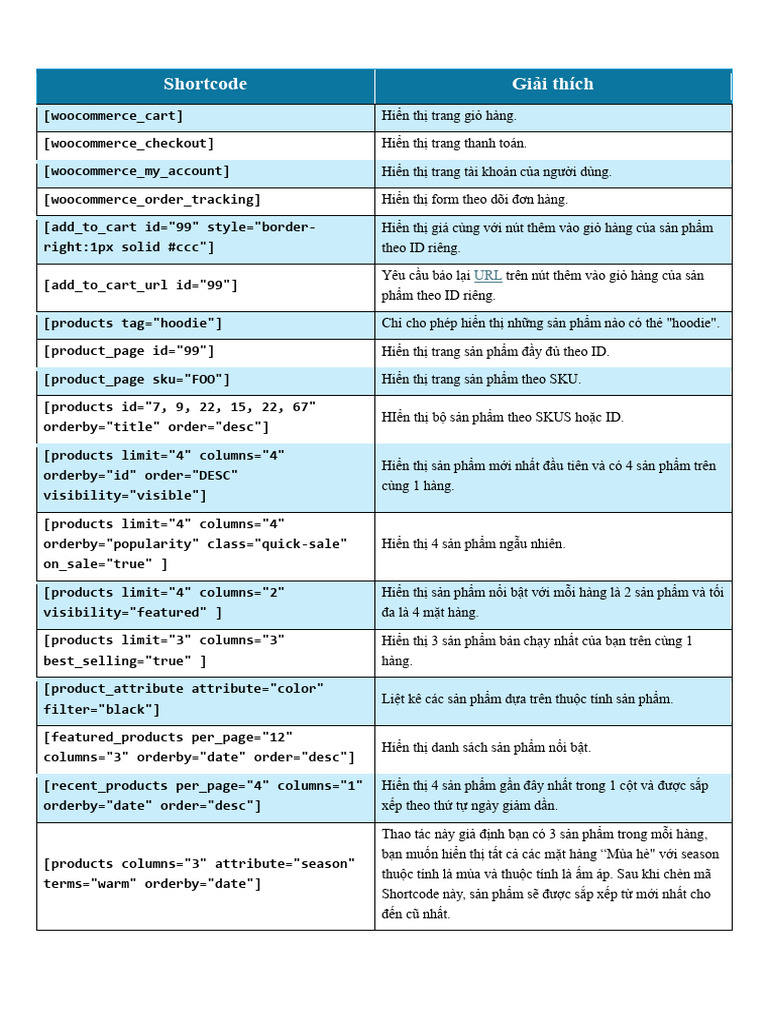 | Shortcode | Giải thích |
|---|---|
| [woocommerce_cart] | Hiển thị trang giỏ hàng. |
| [woocommerce_checkout] | Hiển thị trang thanh toán. |
| [woocommerce_my_account] | Hiển thị trang tài khoản của người dùng. |
| [woocommerce_order_tracking] | Hiển thị form theo dõi đơn hàng. |
| [add_to_cart id="99" style="border-right:1px solid #ccc"] | Hiển thị giá cùng với nút thêm vào giỏ hàng của sản phẩm theo ID riêng. |
| [add_to_cart_url id="99"] | Yêu cầu bảo lại URL trên nút thêm vào giỏ hàng của sản phẩm theo ID riêng. |
| [products tag="hoodie"] | Chỉ cho phép hiển thị những sản phẩm nào có thẻ "hoodie". |
| [product_page id="99"] | Hiển thị trang sản phẩm đầy đủ theo ID. |
| [product_page sku="FOO"] | Hiển thị trang sản phẩm theo SKU. |
| [products id="7, 9, 22, 15, 22, 67" orderby="title" order="desc"] | HIển thị bộ sản phẩm theo SKUS hoặc ID. |
| [products limit="4" columns="4" orderby="id" order="DESC" visibility="visible"] | Hiển thị sản phẩm mới nhất đầu tiên và có 4 sản phẩm trên cùng 1 hàng. |
| [products limit="4" columns="4" orderby="popularity" class="quick-sale" on_sale="true" ] | Hiển thị 4 sản phẩm ngẫu nhiên. |
| [products limit="4" columns="2" visibility="featured" ] | Hiển thị sản phẩm nổi bật với mỗi hàng là 2 sản phẩm và tối đa là 4 mặt hàng. |
| [products limit="3" columns="3" best_selling="true" ] | Hiển thị 3 sản phẩm bán chạy nhất của bạn trên cùng 1 hàng. |
| [product_attribute attribute="color" filter="black"] | Liệt kê các sản phẩm dựa trên thuộc tính sản phẩm. |
| [featured_products per_page="12" columns="3" orderby="date" order="desc"] | Hiển thị danh sách sản phẩm nổi bật. |
| [recent_products per_page="4" columns="1" orderby="date" order="desc"] | Hiển thị 4 sản phẩm gần đây nhất trong 1 cột và được sắp xếp theo thứ tự ngày giảm dần. |
| [products columns="3" attribute="season" terms="warm" orderby="date"] | Thao tác này giả định bạn có 3 sản phẩm trong mỗi hàng, bạn muốn hiển thị tất cả các mặt hàng "Mùa hè" với season thuộc tính là mùa và thuộc tính là ấm áp. Sau khi chèn mã Shortcode này, sản phẩm sẽ được sắp xếp từ mới nhất cho đến cũ nhất. |